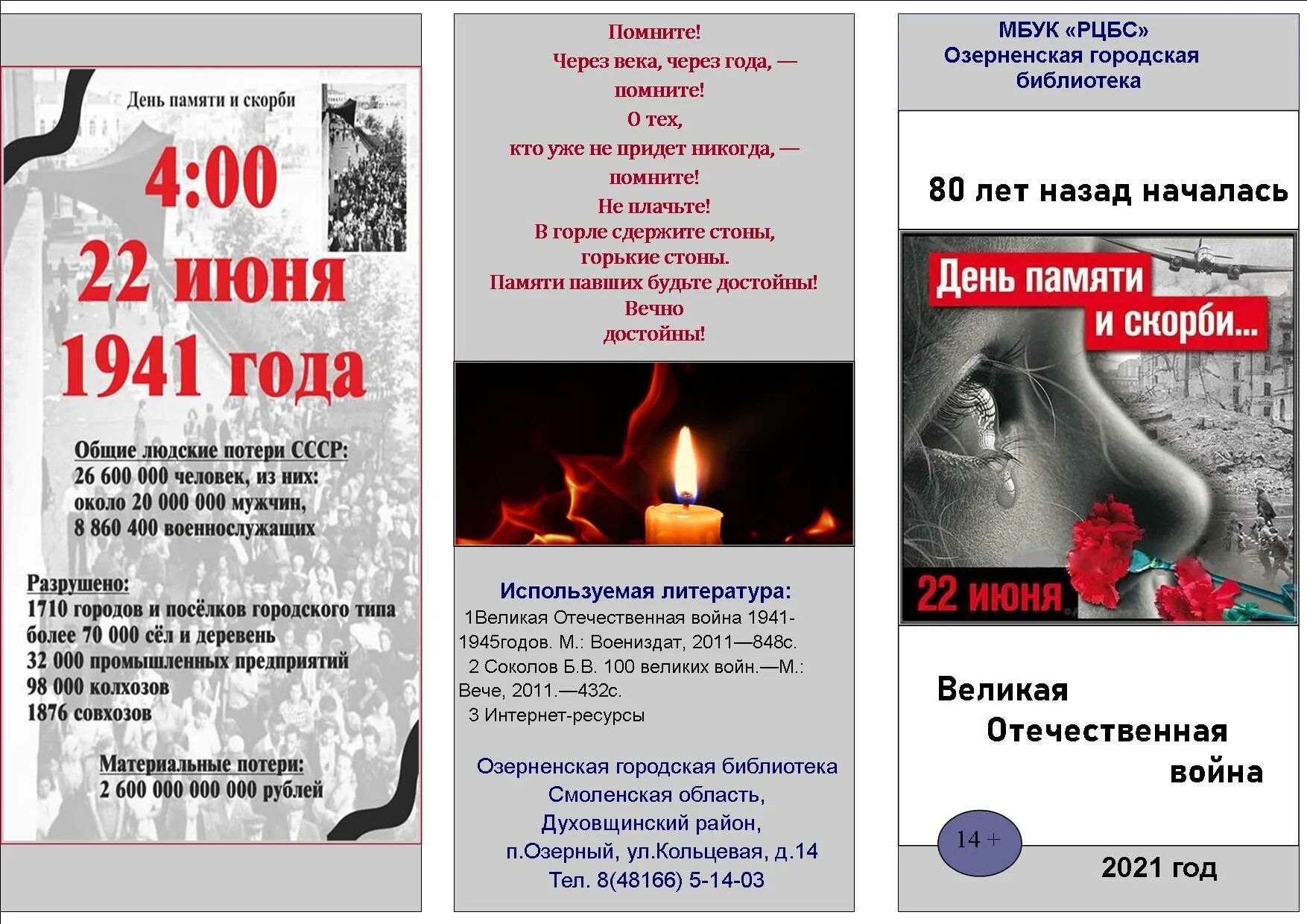 День памяти и скорби

4:00
22 июня
1941 года

Общие людские потери СССР:
26 600 000 человек, из них:
около 20 000 000 мужчин,
8 860 400 военнослужащих

Разрушено:
1710 городов и посёлков городского типа
более 70 000 сёл и деревень
32 000 промышленных предприятий
98 000 колхозов
1876 совхозов

Материальные потери:
2 600 000 000 000 рублей

Помните!
Через века, через года, —
помните!
О тех,
кто уже не придет никогда, —
помните!
Не плачьте!
В горле сдержите стоны,
горькие стоны.
Памяти павших будьте достойны!
Вечно
достойны!

Используемая литература:
1Великая Отечественная война 1941-1945годов. М.: Воениздат, 2011—848с.
2 Соколов Б.В. 100 великих войн.—М.: Вече, 2011.—432с.
3 Интернет-ресурсы

Озерненская городская библиотека
Смоленская область,
Духовщинский район,
п.Озерный, ул.Кольцевая, д.14
Тел. 8(48166) 5-14-03

МБУК «РЦБС»
Озерненская городская
библиотека

80 лет назад началась

День памяти
и скорби...
22 июня

Великая
Отечественная
война

14 +

2021 год